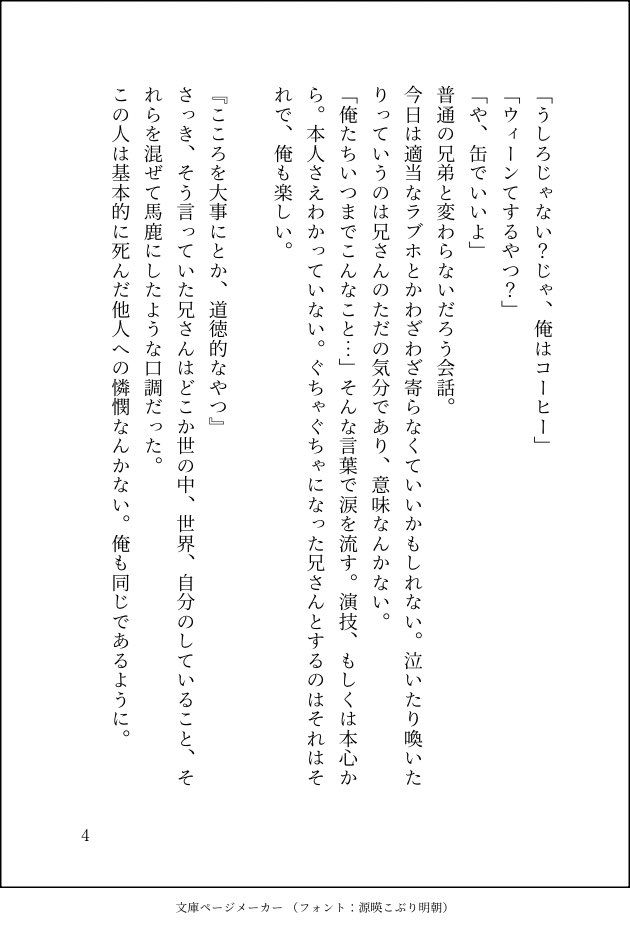 「うしろじゃない?じゃ、俺はコーヒー」
「ウィーンてするやつ?」
「や、缶でいいよ」
普通の兄弟と変わらないだろう会話。
今日は適当なラブホとかわざわざ寄らなくていいかもしれない。泣いたり喚いたりっていうのは兄さんのただの気分であり、意味なんかない。
「俺たちいつまでこんなこと…」そんな言葉で涙を流す。演技、もしくは本心から。本人さえわかっていない。ぐちゃぐちゃになった兄さんとするのはそれはそれで、俺も楽しい。

『こころを大事にとか、道徳的なやつ』
さっき、そう言っていた兄さんはどこか世の中、世界、自分のしていること、それらを混ぜて馬鹿にしたような口調だった。
この人は基本的に死んだ他人への憐憫なんかない。俺も同じであるように。

4

文庫ページメーカー(フォント:源暎こぶり明朝)